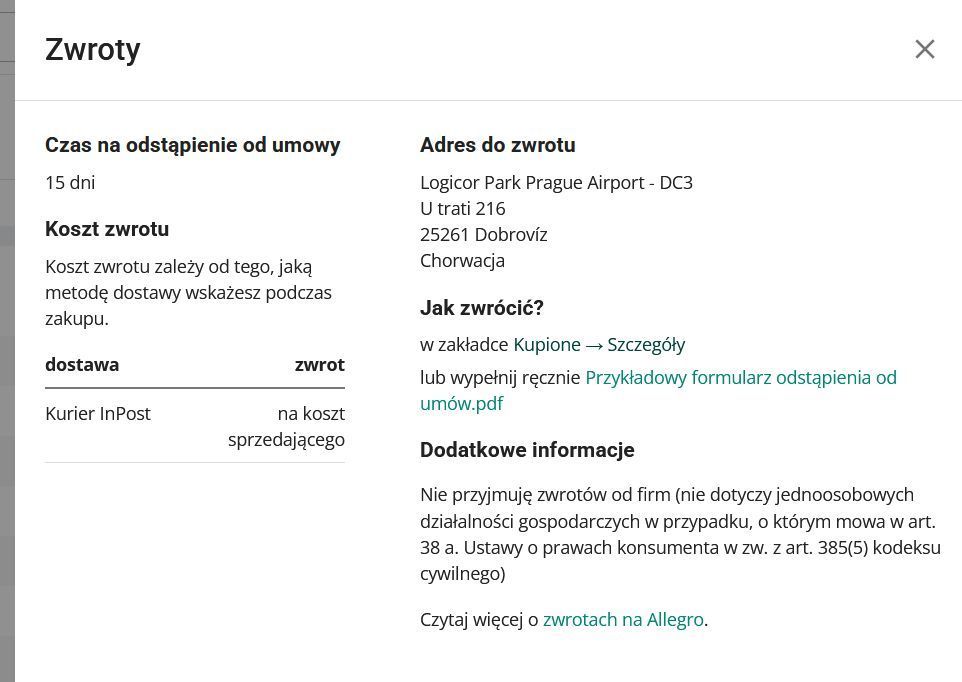 Zwroty

×

Czas na odstąpienie od umowy

15 dni

Koszt zwrotu

Koszt zwrotu zależy od tego, jaką metodę dostawy wskażesz podczas zakupu.

| dostawa | zwrot |
|---|---|
| Kurier InPost | na koszt sprzedającego |

Adres do zwrotu

Logicor Park Prague Airport - DC3
U trati 216
25261 Dobrovíz
Chorwacja

Jak zwrócić?

w zakładce Kupione → Szczegóły

lub wypełnij ręcznie Przykładowy formularz odstąpienia od umów.pdf

Dodatkowe informacje

Nie przyjmuję zwrotów od firm (nie dotyczy jednoosobowych działalności gospodarczych w przypadku, o którym mowa w art. 38 a. Ustawy o prawach konsumenta w zw. z art. 385(5) kodeksu cywilnego)

Czytaj więcej o zwrotach na Allegro.